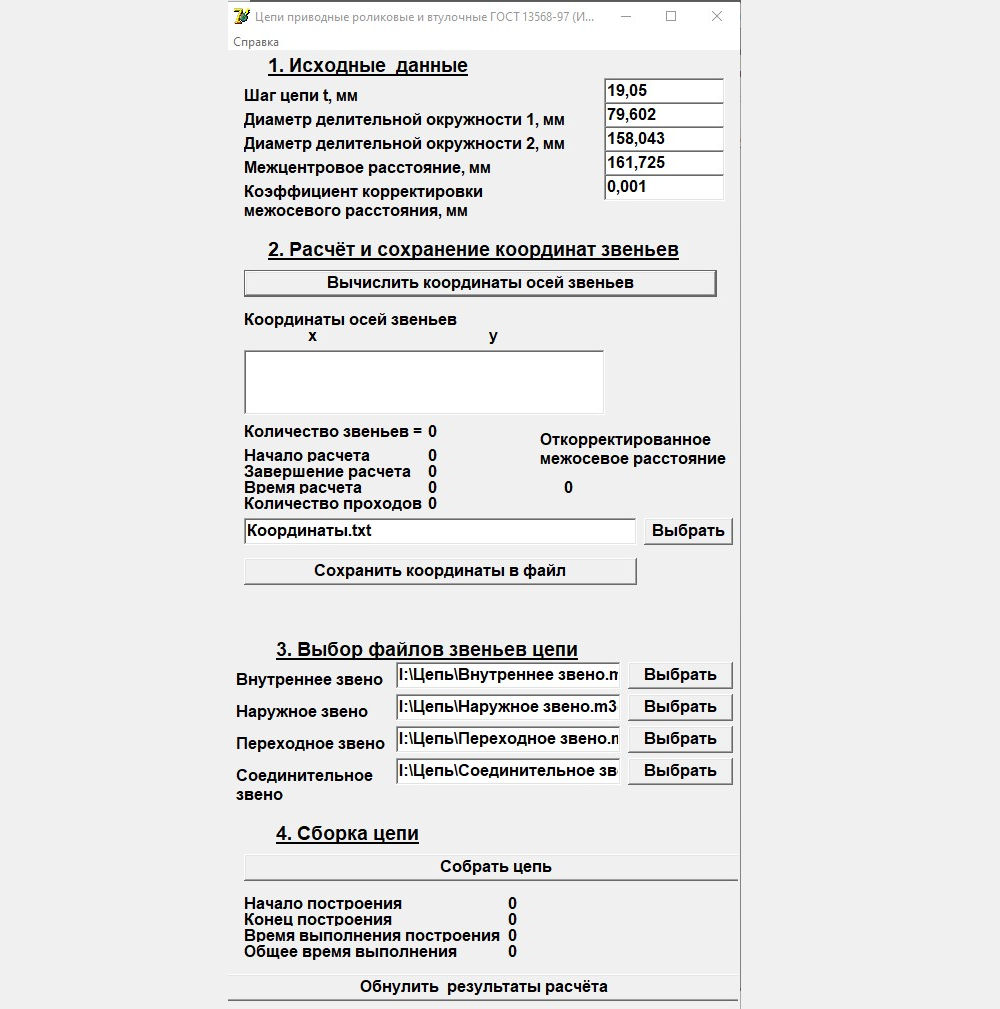 Цепи приводные роликовые и втулочные ГОСТ 13568-97 (И...
Справка

1. Исходные данные

Шаг цепи t, мм 19,05
Диаметр делительной окружности 1, мм 79,602
Диаметр делительной окружности 2, мм 158,043
Межцентровое расстояние, мм 161,725
Коэффициент корректировки межосевого расстояния, мм 0,001

2. Расчёт и сохранение координат звеньев

Вычислить координаты осей звеньев

Координаты осей звеньев
x y

Количество звеньев = 0
Начало расчета 0
Завершение расчета 0
Время расчета 0
Количество проходов 0

Откорректированное межосевое расстояние
0

Координаты.txt
Выбрать

Сохранить координаты в файл

3. Выбор файлов звеньев цепи

Внутреннее звено I:\Цепь\Внутреннее звено.m Выбрать
Наружное звено I:\Цепь\Наружное звено.m3 Выбрать
Переходное звено I:\Цепь\Переходное звено.m Выбрать
Соединительное звено I:\Цепь\Соединительное зв Выбрать

4. Сборка цепи

Собрать цепь

Начало построения 0
Конец построения 0
Время выполнения построения 0
Общее время выполнения 0

Обнулить результаты расчёта